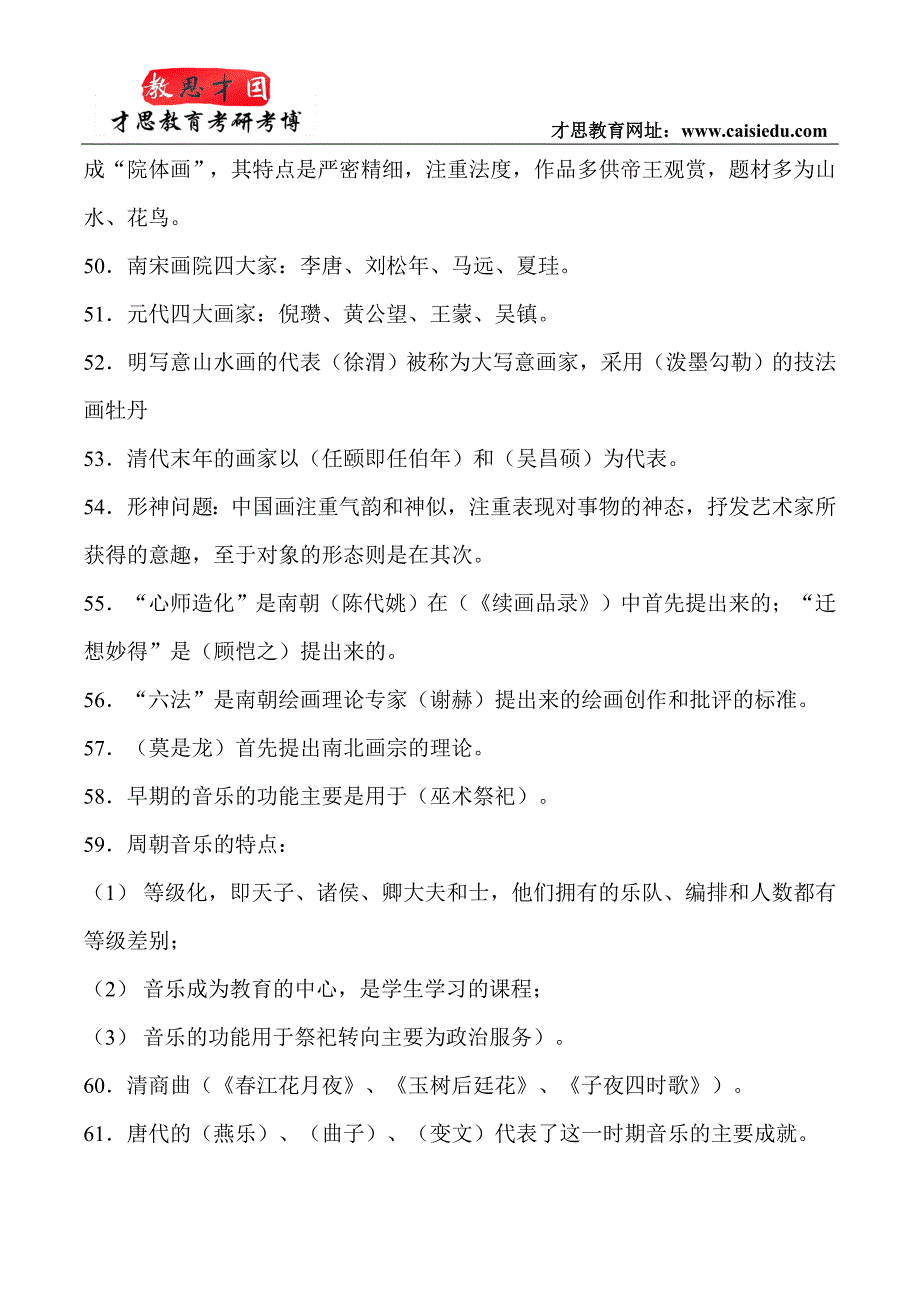 教思才国
才思教育考研考博

才思教育网址：www.caisiedu.com

成“院体画”，其特点是严密精细，注重法度，作品多供帝王观赏，题材多为山水、花鸟。

50．南宋画院四大家：李唐、刘松年、马远、夏珪。

51．元代四大画家：倪瓒、黄公望、王蒙、吴镇。

52．明写意山水画的代表（徐渭）被称为大写意画家，采用（泼墨勾勒）的技法画牡丹

53．清代末年的画家以（任颐即任伯年）和（吴昌硕）为代表。

54．形神问题：中国画注重气韵和神似，注重表现对事物的神态，抒发艺术家所获得的意趣，至于对象的形态则是在其次。

55．“心师造化”是南朝（陈代姚）在（《续画品录》）中首先提出来的；“迁想妙得”是（顾恺之）提出来的。

56．“六法”是南朝绘画理论专家（谢赫）提出来的绘画创作和批评的标准。

57．（莫是龙）首先提出南北画宗的理论。

58．早期的音乐的功能主要是用于（巫术祭祀）。

59．周朝音乐的特点：

（1） 等级化，即天子、诸侯、卿大夫和士，他们拥有的乐队、编排和人数都有等级差别；

（2） 音乐成为教育的中心，是学生学习的课程；

（3） 音乐的功能用于祭祀转向主要为政治服务）。

60．清商曲（《春江花月夜》、《玉树后廷花》、《子夜四时歌》）。

61．唐代的（燕乐）、（曲子）、（变文）代表了这一时期音乐的主要成就。